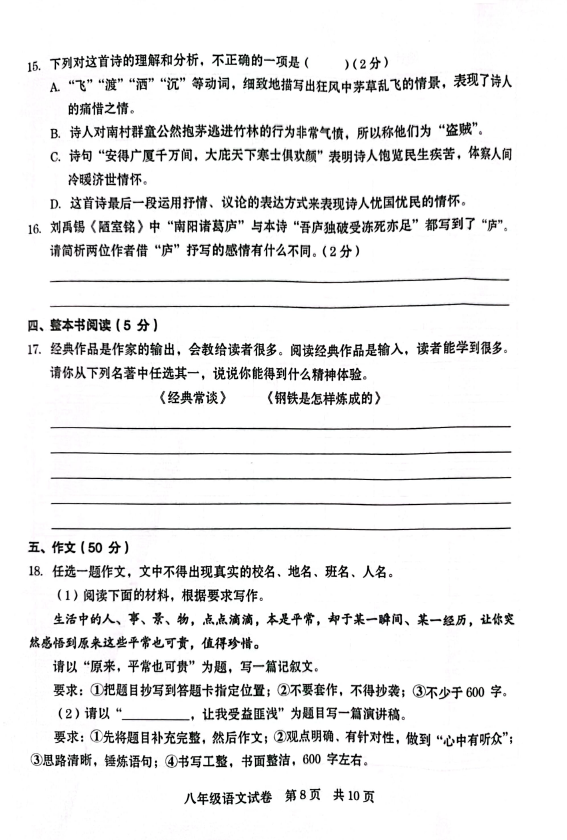 15. 下列对这首诗的理解和分析，不正确的一项是（　　）（2分）

A. “飞”“渡”“洒”“沉”等动词，细致地描写出狂风中茅草乱飞的情景，表现了诗人的痛惜之情。

B. 诗人对南村群童公然抱茅逃进竹林的行为非常气愤，所以称他们为“盗贼”。

C. 诗句“安得广厦千万间，大庇天下寒士俱欢颜”表明诗人饱览民生疾苦，体察人间冷暖济世情怀。

D. 这首诗最后一段运用抒情、议论的表达方式来表现诗人忧国忧民的情怀。

16. 刘禹锡《陋室铭》中“南阳诸葛庐”与本诗“吾庐独破受冻死亦足”都写到了“庐”。请简析两位作者借“庐”抒写的感情有什么不同。（2分）

四、整本书阅读（5分）

17. 经典作品是作家的输出，会教给读者很多。阅读经典作品是输入，读者能学到很多。请你从下列名著中任选其一，说说你能得到什么精神体验。

《经典常谈》　　《钢铁是怎样炼成的》

五、作文（50分）

18. 任选一题作文，文中不得出现真实的校名、地名、班名、人名。

（1）阅读下面的材料，根据要求写作。

生活中的人、事、景、物，点点滴滴，本是平常，却于某一瞬间、某一经历，让你突然感悟到原来这些平常也可贵，值得珍惜。

请以“原来，平常也可贵”为题，写一篇记叙文。

要求：①把题目抄写到答题卡指定位置；②不要套作，不得抄袭；③不少于600字。

（2）请以“__________，让我受益匪浅”为题目写一篇演讲稿。

要求：①先将题目补充完整，然后作文；②观点明确、有针对性，做到“心中有听众”；③思路清晰，锤炼语句；④书写工整，书面整洁，600字左右。

八年级语文试卷　第8页　共10页